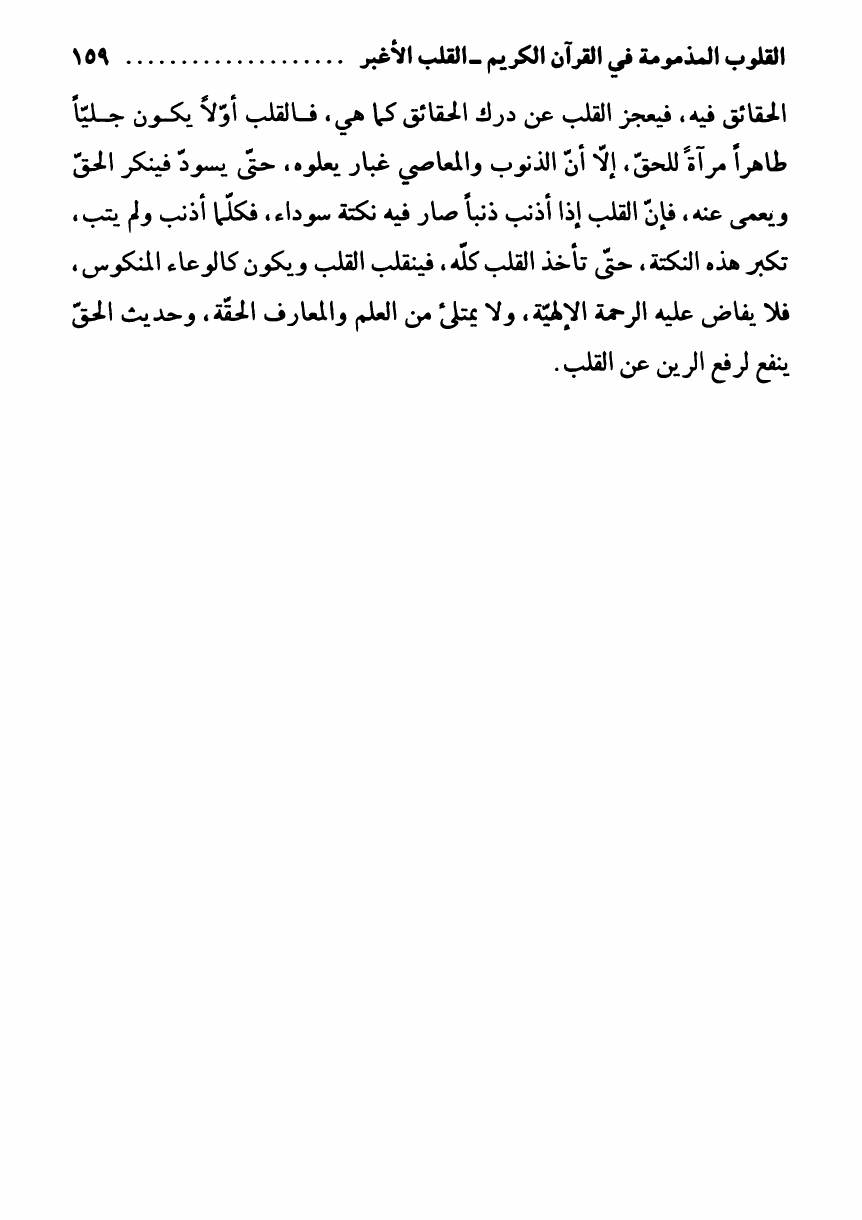 القلوب المذمومة في القرآن الكريم ـ القلب الأغبر ..................... ١٥٩

الحقائق فيه، فيعجز القلب عن درك الحقائق كما هي، فالقلب أوّلاً يكون جليّاً طاهراً مرآةً للحقّ، إلّا أنّ الذنوب والمعاصي غبار يعلوه، حتّى يسودّ فينكر الحقّ ويعمى عنه، فإنّ القلب إذا أذنب ذنباً صار فيه نكتة سوداء، فكلّما أذنب ولم يتب، تكبر هذه النكتة، حتّى تأخذ القلب كلّه، فينقلب القلب ويكون كالوعاء المنكوس، فلا يفاض عليه الرحمة الإلهيّة، ولا يمتلئ من العلم والمعارف الحقّة، وحديث الحقّ ينفع لرفع الرين عن القلب.